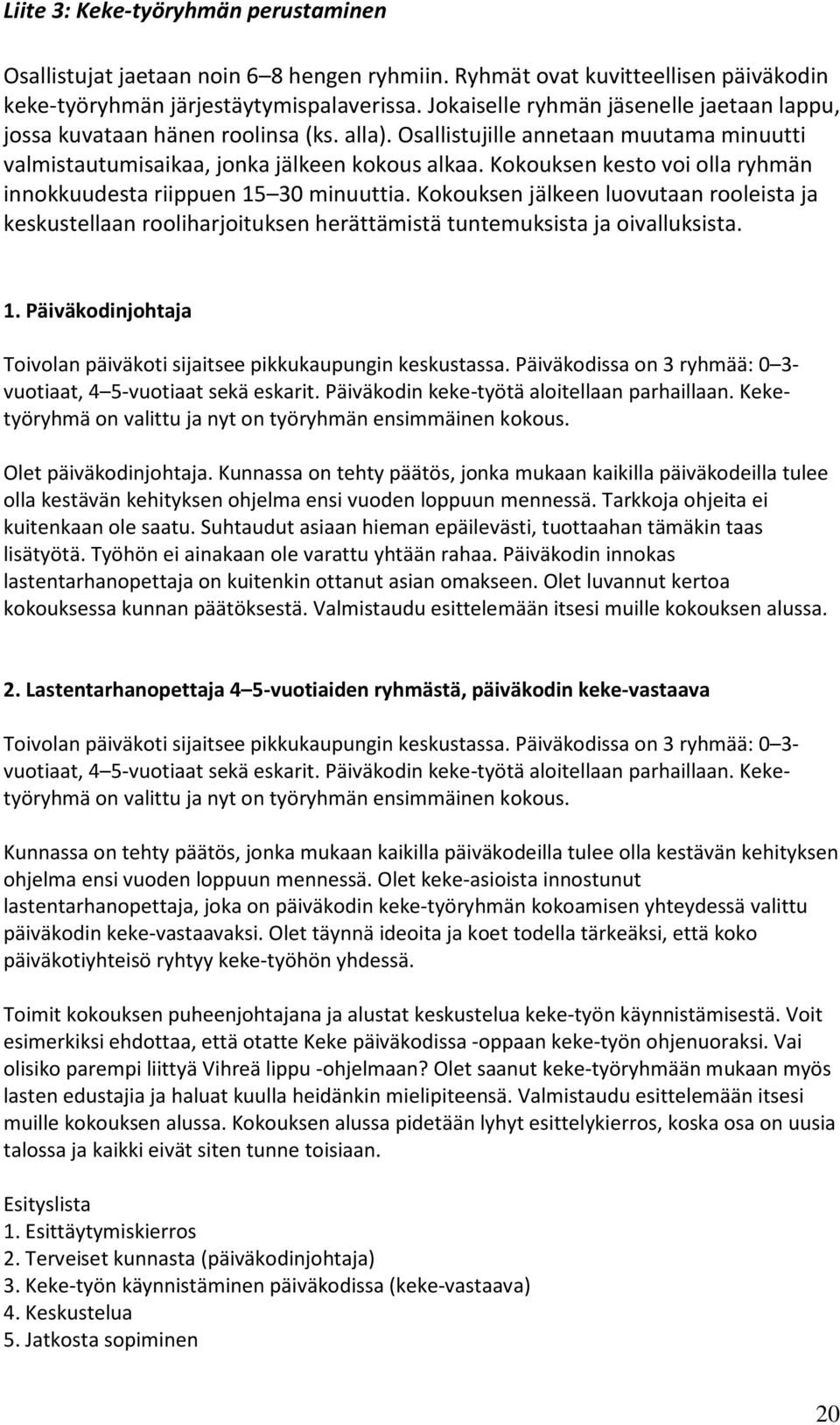 Liite 3: Keke-työryhmän perustaminen

Osallistujat jaetaan noin 6–8 hengen ryhmiin. Ryhmät ovat kuvitteellisen päiväkodin keke-työryhmän järjestäytymispalaverissa. Jokaiselle ryhmän jäsenelle jaetaan lappu, jossa kuvataan hänen roolinsa (ks. alla). Osallistujille annetaan muutama minuutti valmistautumisaikaa, jonka jälkeen kokous alkaa. Kokouksen kesto voi olla ryhmän innokkuudesta riippuen 15–30 minuuttia. Kokouksen jälkeen luovutaan rooleista ja keskustellaan rooliharjoituksen herättämistä tuntemuksista ja oivalluksista.

1. Päiväkodinjohtaja

Toivolan päiväkoti sijaitsee pikkukaupungin keskustassa. Päiväkodissa on 3 ryhmää: 0–3-vuotiaat, 4–5-vuotiaat sekä eskarit. Päiväkodin keke-työtä aloitellaan parhaillaan. Keke-työryhmä on valittu ja nyt on työryhmän ensimmäinen kokous.

Olet päiväkodinjohtaja. Kunnassa on tehty päätös, jonka mukaan kaikilla päiväkodeilla tulee olla kestävän kehityksen ohjelma ensi vuoden loppuun mennessä. Tarkkoja ohjeita ei kuitenkaan ole saatu. Suhtaudut asiaan hieman epäilevästi, tuottaahan tämäkin taas lisätyötä. Työhön ei ainakaan ole varattu yhtään rahaa. Päiväkodin innokas lastentarhanopettaja on kuitenkin ottanut asian omakseen. Olet luvannut kertoa kokouksessa kunnan päätöksestä. Valmistaudu esittelemään itsesi muille kokouksen alussa.

2. Lastentarhanopettaja 4–5-vuotiaiden ryhmästä, päiväkodin keke-vastaava

Toivolan päiväkoti sijaitsee pikkukaupungin keskustassa. Päiväkodissa on 3 ryhmää: 0–3-vuotiaat, 4–5-vuotiaat sekä eskarit. Päiväkodin keke-työtä aloitellaan parhaillaan. Keke-työryhmä on valittu ja nyt on työryhmän ensimmäinen kokous.

Kunnassa on tehty päätös, jonka mukaan kaikilla päiväkodeilla tulee olla kestävän kehityksen ohjelma ensi vuoden loppuun mennessä. Olet keke-asioista innostunut lastentarhanopettaja, joka on päiväkodin keke-työryhmän kokoamisen yhteydessä valittu päiväkodin keke-vastaavaksi. Olet täynnä ideoita ja koet todella tärkeäksi, että koko päiväkotiyhteisö ryhtyy keke-työhön yhdessä.

Toimit kokouksen puheenjohtajana ja alustat keskustelua keke-työn käynnistämisestä. Voit esimerkiksi ehdottaa, että otatte Keke päiväkodissa -oppaan keke-työn ohjenuoraksi. Vai olisiko parempi liittyä Vihreä lippu -ohjelmaan? Olet saanut keke-työryhmään mukaan myös lasten edustajia ja haluat kuulla heidänkin mielipiteensä. Valmistaudu esittelemään itsesi muille kokouksen alussa. Kokouksen alussa pidetään lyhyt esittelykierros, koska osa on uusia talossa ja kaikki eivät siten tunne toisiaan.

Esityslista
1. Esittäytymiskierros
2. Terveiset kunnasta (päiväkodinjohtaja)
3. Keke-työn käynnistäminen päiväkodissa (keke-vastaava)
4. Keskustelua
5. Jatkosta sopiminen

20